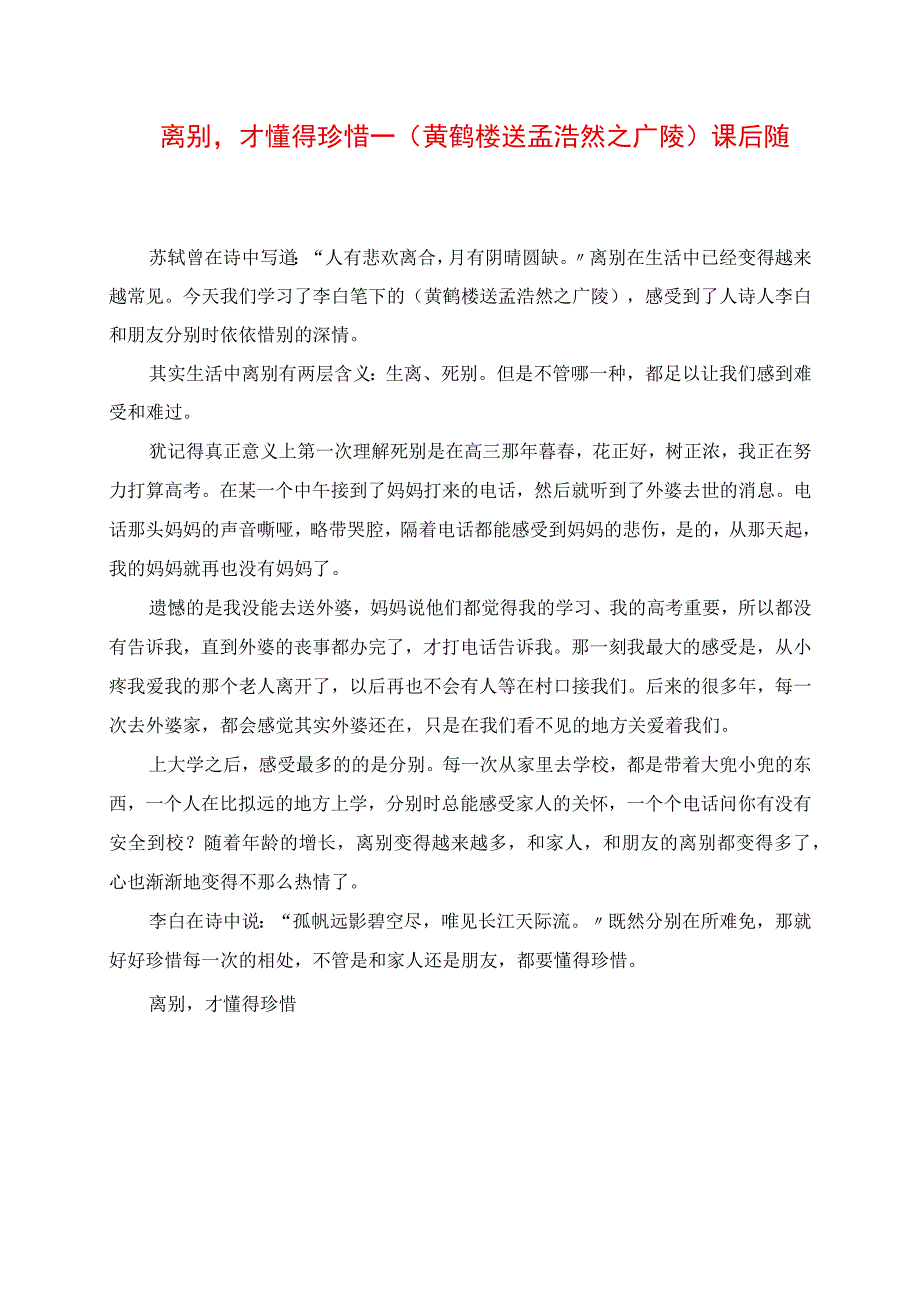 离别，才懂得珍惜一（黄鹤楼送孟浩然之广陵）课后随

苏轼曾在诗中写道：“人有悲欢离合，月有阴晴圆缺。〃离别在生活中已经变得越来越常见。今天我们学习了李白笔下的（黄鹤楼送孟浩然之广陵），感受到了人诗人李白和朋友分别时依依惜别的深情。

其实生活中离别有两层含义：生离、死别。但是不管哪一种，都足以让我们感到难受和难过。

犹记得真正意义上第一次理解死别是在高三那年暮春，花正好，树正浓，我正在努力打算高考。在某一个中午接到了妈妈打来的电话，然后就听到了外婆去世的消息。电话那头妈妈的声音嘶哑，略带哭腔，隔着电话都能感受到妈妈的悲伤，是的，从那天起，我的妈妈就再也没有妈妈了。

遗憾的是我没能去送外婆，妈妈说他们都觉得我的学习、我的高考重要，所以都没有告诉我，直到外婆的丧事都办完了，才打电话告诉我。那一刻我最大的感受是，从小疼我爱我的那个老人离开了，以后再也不会有人等在村口接我们。后来的很多年，每一次去外婆家，都会感觉其实外婆还在，只是在我们看不见的地方关爱着我们。

上大学之后，感受最多的的是分别。每一次从家里去学校，都是带着大兜小兜的东西，一个人在比拟远的地方上学，分别时总能感受家人的关怀，一个个电话问你有没有安全到校？随着年龄的增长，离别变得越来越多，和家人，和朋友的离别都变得多了，心也渐渐地变得不那么热情了。

李白在诗中说：“孤帆远影碧空尽，唯见长江天际流。〃既然分别在所难免，那就好好珍惜每一次的相处，不管是和家人还是朋友，都要懂得珍惜。

离别，才懂得珍惜